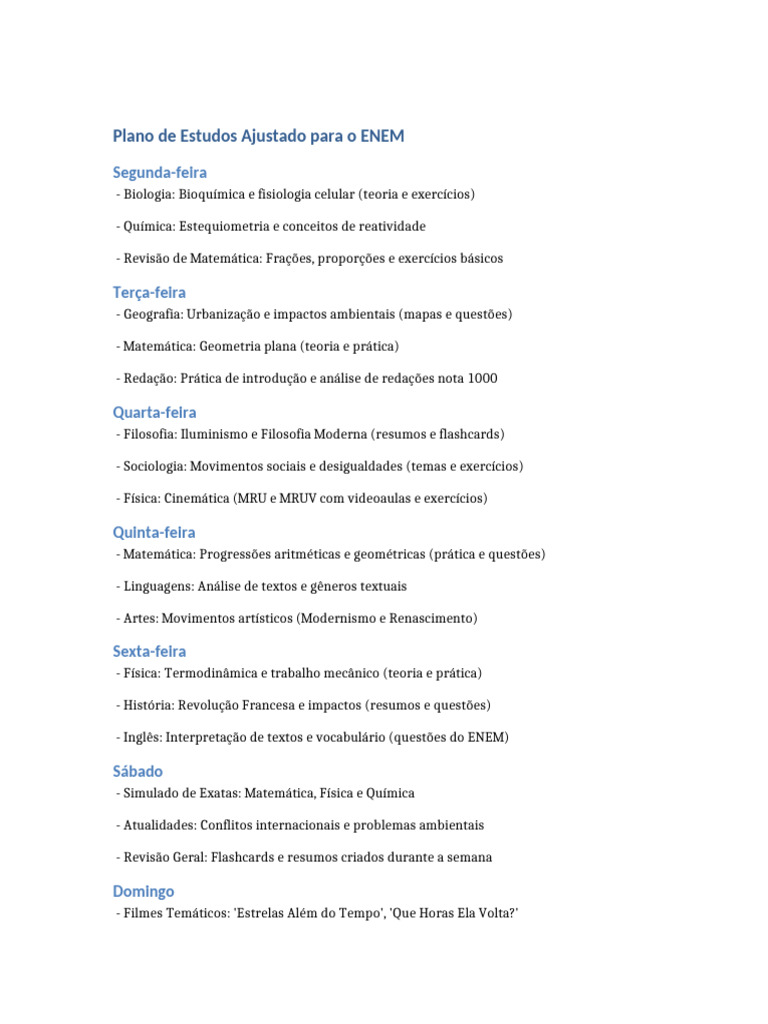 Plano de Estudos Ajustado para o ENEM

Segunda-feira

- Biologia: Bioquímica e fisiologia celular (teoria e exercícios)

- Química: Estequiometria e conceitos de reatividade

- Revisão de Matemática: Frações, proporções e exercícios básicos

Terça-feira

- Geografia: Urbanização e impactos ambientais (mapas e questões)

- Matemática: Geometria plana (teoria e prática)

- Redação: Prática de introdução e análise de redações nota 1000

Quarta-feira

- Filosofia: Iluminismo e Filosofia Moderna (resumos e flashcards)

- Sociologia: Movimentos sociais e desigualdades (temas e exercícios)

- Física: Cinemática (MRU e MRUV com videoaulas e exercícios)

Quinta-feira

- Matemática: Progressões aritméticas e geométricas (prática e questões)

- Linguagens: Análise de textos e gêneros textuais

- Artes: Movimentos artísticos (Modernismo e Renascimento)

Sexta-feira

- Física: Termodinâmica e trabalho mecânico (teoria e prática)

- História: Revolução Francesa e impactos (resumos e questões)

- Inglês: Interpretação de textos e vocabulário (questões do ENEM)

Sábado

- Simulado de Exatas: Matemática, Física e Química

- Atualidades: Conflitos internacionais e problemas ambientais

- Revisão Geral: Flashcards e resumos criados durante a semana

Domingo

- Filmes Temáticos: 'Estrelas Além do Tempo', 'Que Horas Ela Volta?'